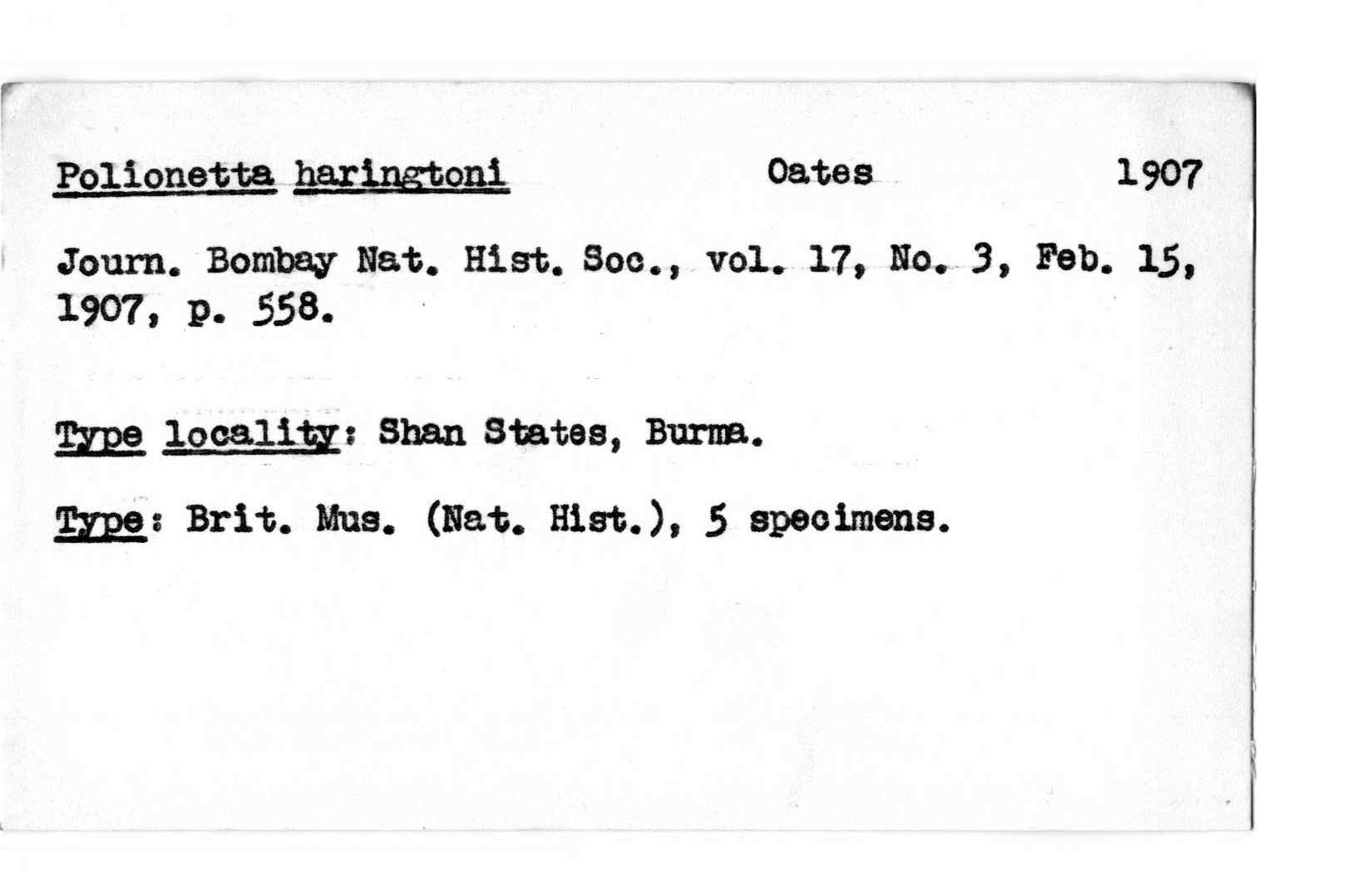 Polionetta haringtoni Oates 1907

Journ. Bombay Nat. Hist. Soc., vol. 17, No. 3, Feb. 15, 1907, p. 558.

Type locality: Shan States, Burma.

Type: Brit. Mus. (Nat. Hist.), 5 specimens.